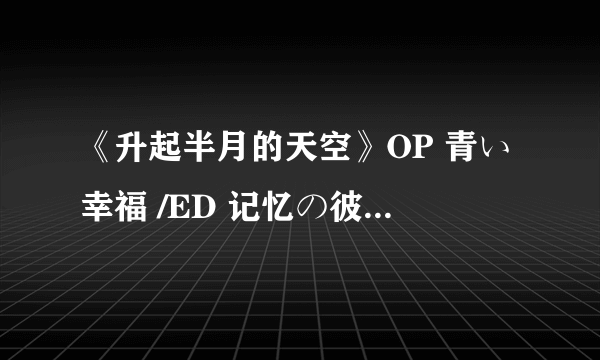 《升起半月的天空》OP 青い幸福 /ED 记忆の彼...